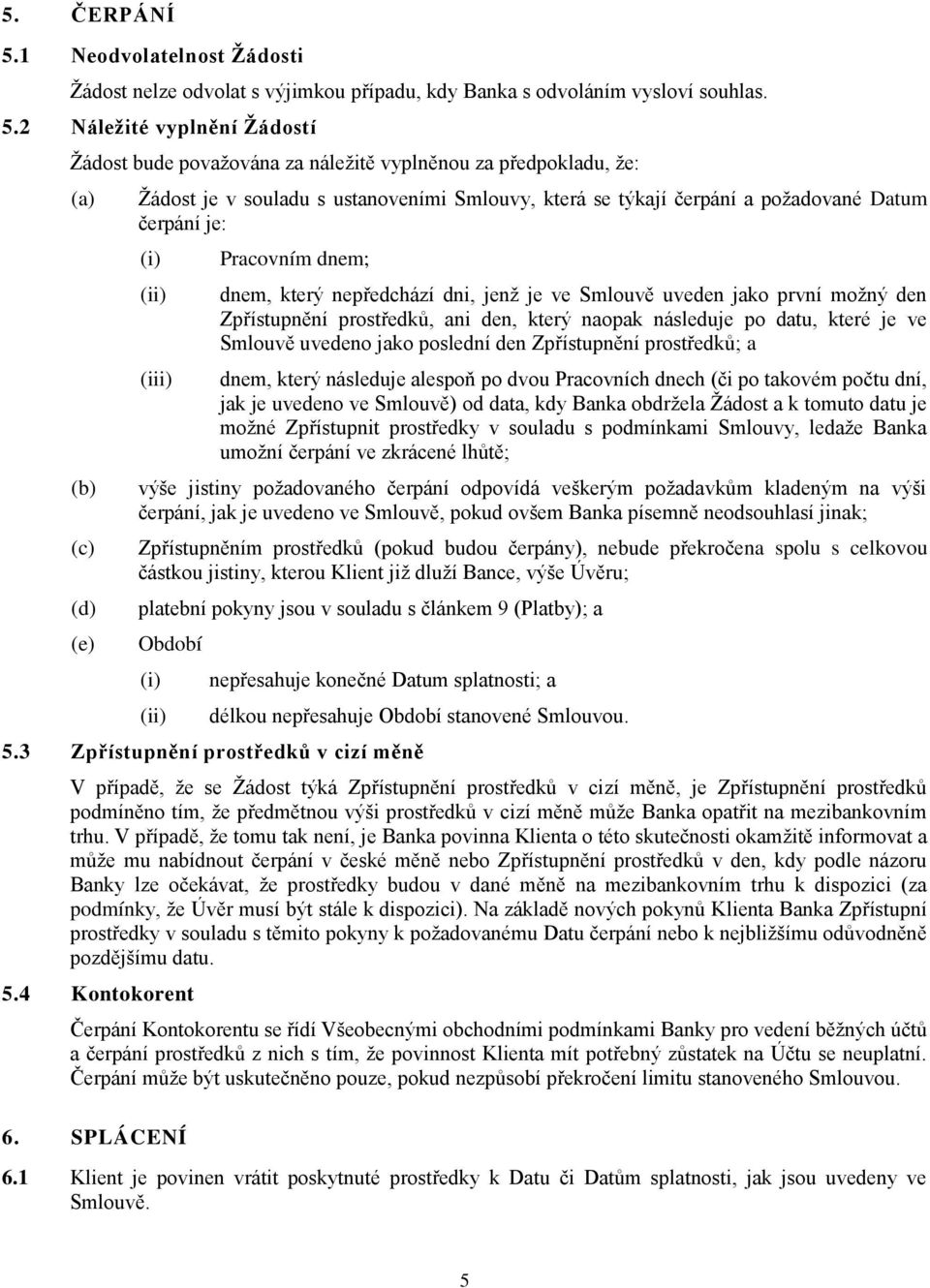 5. ČERPÁNÍ

5.1 Neodvolatelnost Žádosti

Žádost nelze odvolat s výjimkou případu, kdy Banka s odvoláním vysloví souhlas.

5.2 Náležité vyplnění Žádostí

Žádost bude považována za náležitě vyplněnou za předpokladu, že:

(a) Žádost je v souladu s ustanoveními Smlouvy, která se týkají čerpání a požadované Datum čerpání je:

(i) Pracovním dnem;

(ii) dnem, který nepředchází dni, jenž je ve Smlouvě uveden jako první možný den Zpřístupnění prostředků, ani den, který naopak následuje po datu, které je ve Smlouvě uvedeno jako poslední den Zpřístupnění prostředků; a

(iii) dnem, který následuje alespoň po dvou Pracovních dnech (či po takovém počtu dní, jak je uvedeno ve Smlouvě) od data, kdy Banka obdržela Žádost a k tomuto datu je možné Zpřístupnit prostředky v souladu s podmínkami Smlouvy, ledaže Banka umožní čerpání ve zkrácené lhůtě;

(b) výše jistiny požadovaného čerpání odpovídá veškerým požadavkům kladeným na výši čerpání, jak je uvedeno ve Smlouvě, pokud ovšem Banka písemně neodsouhlasí jinak;

(c) Zpřístupněním prostředků (pokud budou čerpány), nebude překročena spolu s celkovou částkou jistiny, kterou Klient již dluží Bance, výše Úvěru;

(d) platební pokyny jsou v souladu s článkem 9 (Platby); a

(e) Období

(i) nepřesahuje konečné Datum splatnosti; a

(ii) délkou nepřesahuje Období stanovené Smlouvou.

5.3 Zpřístupnění prostředků v cizí měně

V případě, že se Žádost týká Zpřístupnění prostředků v cizí měně, je Zpřístupnění prostředků podmíněno tím, že předmětnou výši prostředků v cizí měně může Banka opatřit na mezibankovním trhu. V případě, že tomu tak není, je Banka povinna Klienta o této skutečnosti okamžitě informovat a může mu nabídnout čerpání v české měně nebo Zpřístupnění prostředků v den, kdy podle názoru Banky lze očekávat, že prostředky budou v dané měně na mezibankovním trhu k dispozici (za podmínky, že Úvěr musí být stále k dispozici). Na základě nových pokynů Klienta Banka Zpřístupní prostředky v souladu s těmito pokyny k požadovanému Datu čerpání nebo k nejbližšímu odůvodněně pozdějšímu datu.

5.4 Kontokorent

Čerpání Kontokorentu se řídí Všeobecnými obchodními podmínkami Banky pro vedení běžných účtů a čerpání prostředků z nich s tím, že povinnost Klienta mít potřebný zůstatek na Účtu se neuplatní. Čerpání může být uskutečněno pouze, pokud nezpůsobí překročení limitu stanoveného Smlouvou.

6. SPLÁCENÍ

6.1 Klient je povinen vrátit poskytnuté prostředky k Datu či Datům splatnosti, jak jsou uvedeny ve Smlouvě.

5